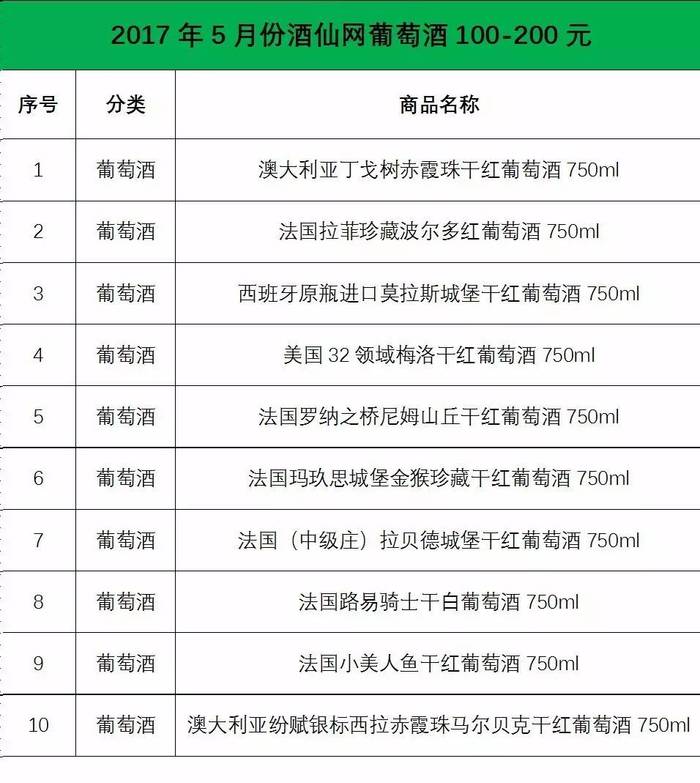 2017 年 5 月份酒仙网葡萄酒 100-200 元

| 序号 | 分类 | 商品名称 |
|---|---|---|
| 1 | 葡萄酒 | 澳大利亚丁戈树赤霞珠干红葡萄酒 750ml |
| 2 | 葡萄酒 | 法国拉菲珍藏波尔多红葡萄酒 750ml |
| 3 | 葡萄酒 | 西班牙原瓶进口莫拉斯城堡干红葡萄酒 750ml |
| 4 | 葡萄酒 | 美国 32 领域梅洛干红葡萄酒 750ml |
| 5 | 葡萄酒 | 法国罗纳之桥尼姆山丘干红葡萄酒 750ml |
| 6 | 葡萄酒 | 法国玛玖思城堡金猴珍藏干红葡萄酒 750ml |
| 7 | 葡萄酒 | 法国（中级庄）拉贝德城堡干红葡萄酒 750ml |
| 8 | 葡萄酒 | 法国路易骑士干白葡萄酒 750ml |
| 9 | 葡萄酒 | 法国小美人鱼干红葡萄酒 750ml |
| 10 | 葡萄酒 | 澳大利亚纷赋银标西拉赤霞珠马尔贝克干红葡萄酒 750ml |